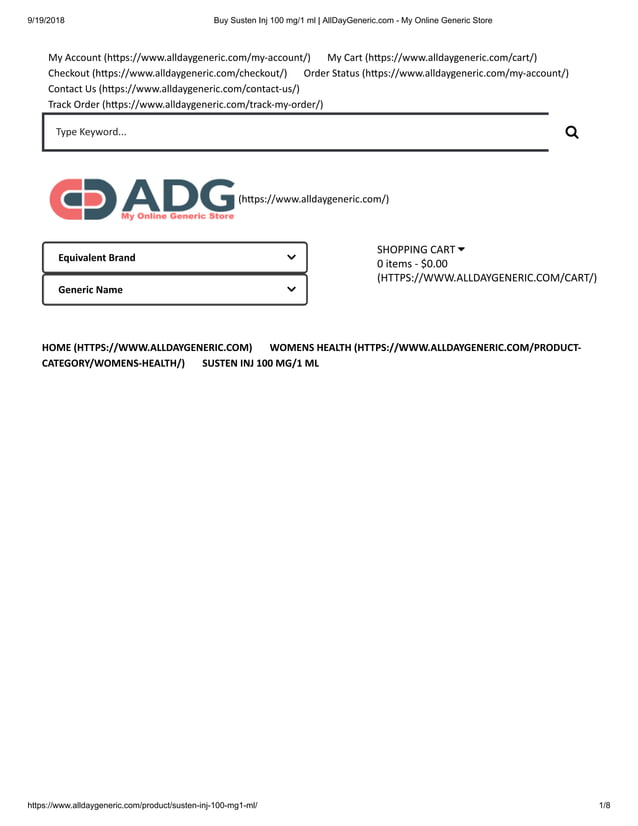 9/19/2018 Buy Susten Inj 100 mg/1 ml | AllDayGeneric.com - My Online Generic Store

My Account (https://www.alldaygeneric.com/my-account/) My Cart (https://www.alldaygeneric.com/cart/)
Checkout (https://www.alldaygeneric.com/checkout/) Order Status (https://www.alldaygeneric.com/my-account/)
Contact Us (https://www.alldaygeneric.com/contact-us/)
Track Order (https://www.alldaygeneric.com/track-my-order/)

Type Keyword...

ADG
My Online Generic Store
(https://www.alldaygeneric.com/)

Equivalent Brand
Generic Name

SHOPPING CART
0 items - $0.00
(HTTPS://WWW.ALLDAYGENERIC.COM/CART/)

HOME (HTTPS://WWW.ALLDAYGENERIC.COM) WOMENS HEALTH (HTTPS://WWW.ALLDAYGENERIC.COM/PRODUCT-CATEGORY/WOMENS-HEALTH/) SUSTEN INJ 100 MG/1 ML

https://www.alldaygeneric.com/product/susten-inj-100-mg1-ml/ 1/8